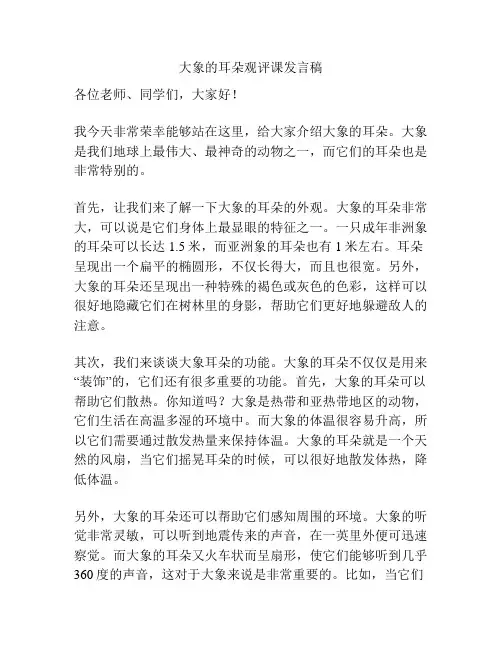 大象的耳朵观评课发言稿

各位老师、同学们，大家好！

我今天非常荣幸能够站在这里，给大家介绍大象的耳朵。大象是我们地球上最伟大、最神奇的动物之一，而它们的耳朵也是非常特别的。

首先，让我们来了解一下大象的耳朵的外观。大象的耳朵非常大，可以说是它们身体上最显眼的特征之一。一只成年非洲象的耳朵可以长达 1.5 米，而亚洲象的耳朵也有 1 米左右。耳朵呈现出一个扁平的椭圆形，不仅长得大，而且也很宽。另外，大象的耳朵还呈现出一种特殊的褐色或灰色的色彩，这样可以很好地隐藏它们在树林里的身影，帮助它们更好地躲避敌人的注意。

其次，我们来谈谈大象耳朵的功能。大象的耳朵不仅仅是用来“装饰”的，它们还有很多重要的功能。首先，大象的耳朵可以帮助它们散热。你知道吗？大象是热带和亚热带地区的动物，它们生活在高温多湿的环境中。而大象的体温很容易升高，所以它们需要通过散发热量来保持体温。大象的耳朵就是一个天然的风扇，当它们摇晃耳朵的时候，可以很好地散发体热，降低体温。

另外，大象的耳朵还可以帮助它们感知周围的环境。大象的听觉非常灵敏，可以听到地震传来的声音，在一英里外便可迅速察觉。而大象的耳朵又火车状而呈扇形，使它们能够听到几乎 360 度的声音，这对于大象来说是非常重要的。比如，当它们